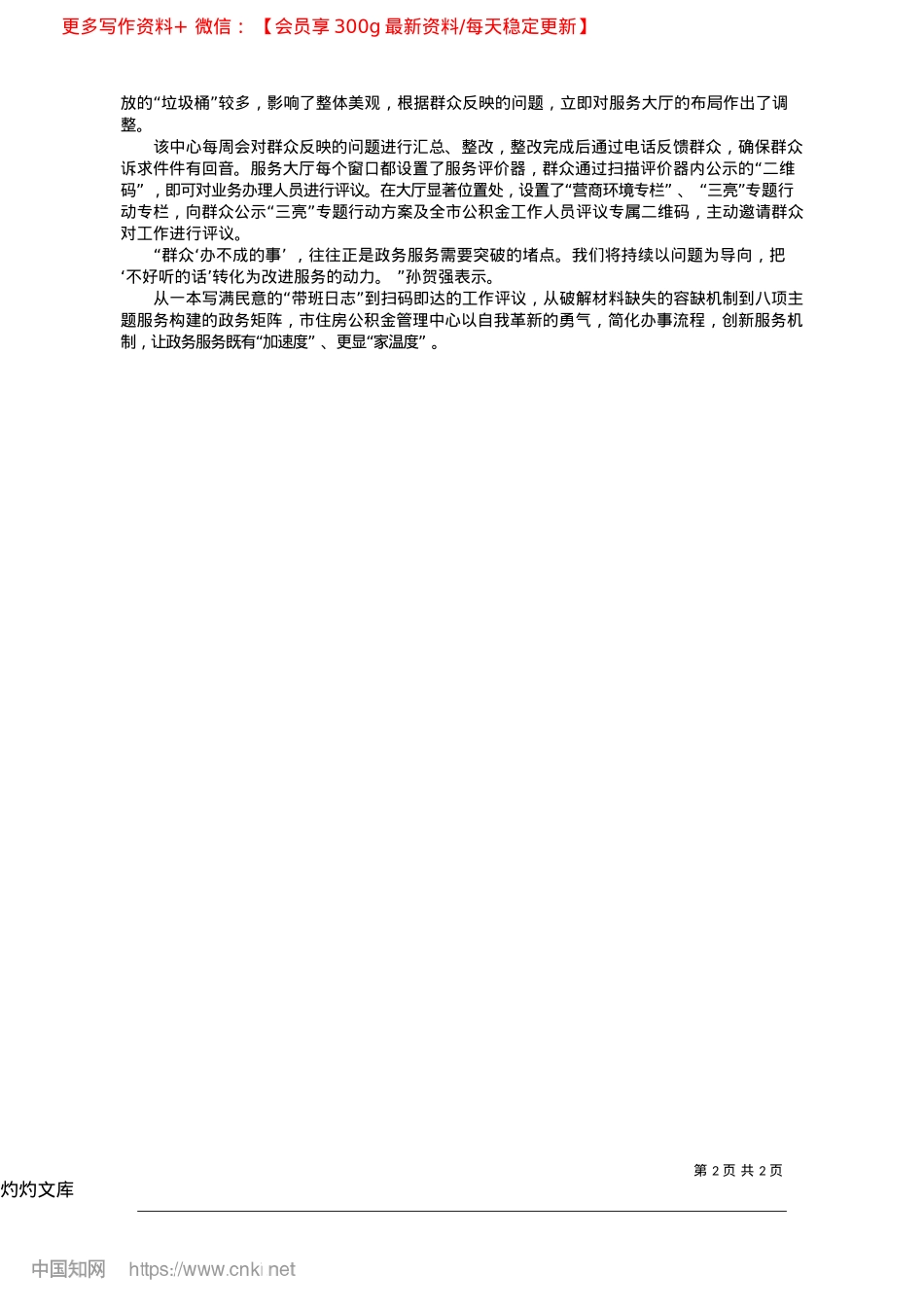 更多写作资料+ 微信：【会员享 300g 最新资料/每天稳定更新】

放的“垃圾桶”较多，影响了整体美观，根据群众反映的问题，立即对服务大厅的布局作出了调整。

该中心每周会对群众反映的问题进行汇总、整改，整改完成后通过电话反馈群众，确保群众诉求件件有回音。服务大厅每个窗口都设置了服务评价器，群众通过扫描评价器内公示的“二维码”，即可对业务办理人员进行评议。在大厅显著位置处，设置了“营商环境专栏”、“三亮”专题行动专栏，向群众公示“三亮”专题行动方案及全市公积金工作人员评议专属二维码，主动邀请群众对工作进行评议。

“群众‘办不成的事’，往往正是政务服务需要突破的堵点。我们将持续以问题为导向，把‘不好听的话’转化为改进服务的动力。”孙贺强表示。

从一本写满民意的“带班日志”到扫码即达的工作评议，从破解材料缺失的容缺机制到八项主题服务构建的政务矩阵，市住房公积金管理中心以自我革新的勇气，简化办事流程，创新服务机制，让政务服务既有“加速度”、更显“家温度”。

第 2 页 共 2 页

灼灼文库

中国知网 https://www.cnki.net